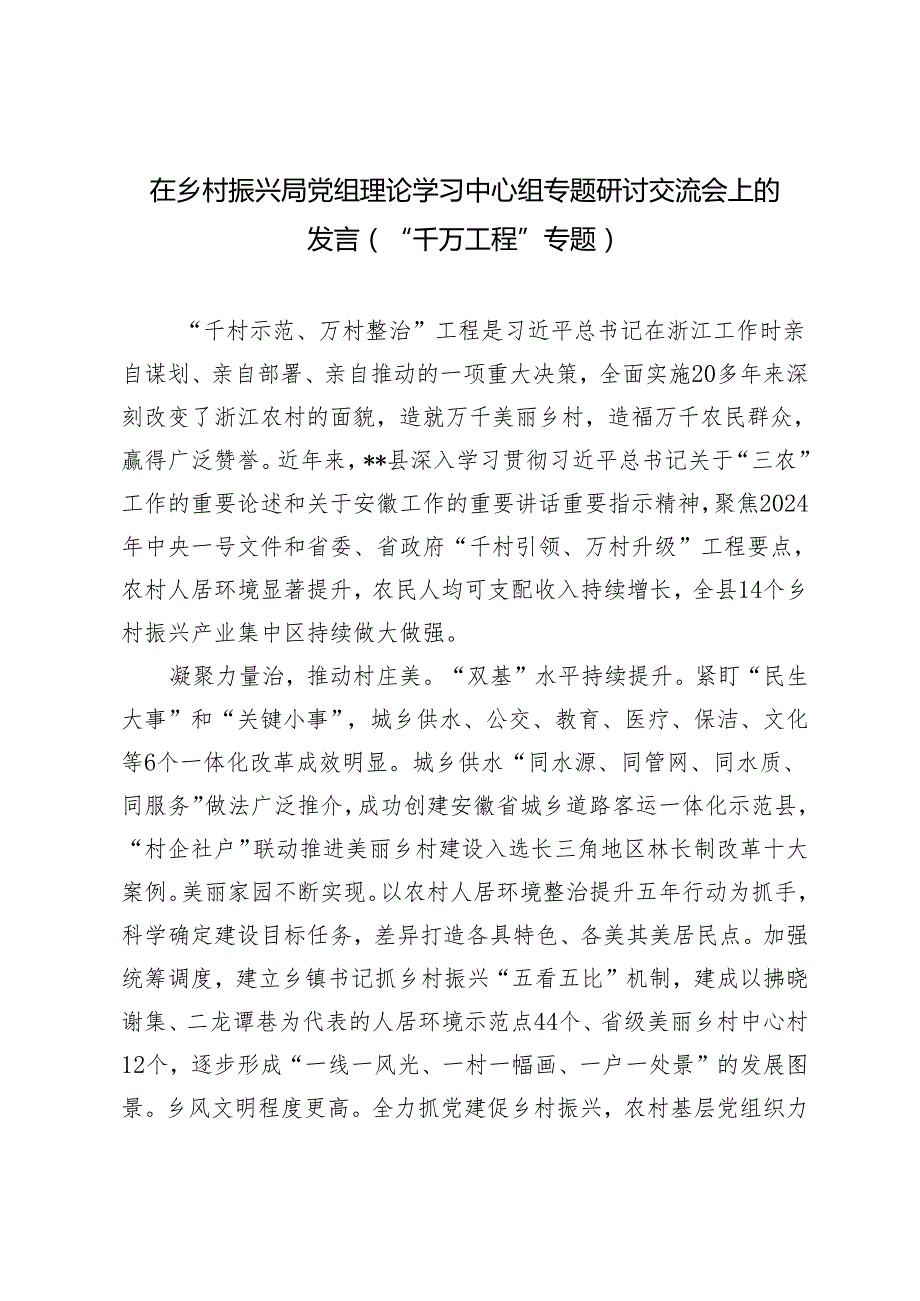 在乡村振兴局党组理论学习中心组专题研讨交流会上的发言（“千万工程”专题）

“千村示范、万村整治”工程是习近平总书记在浙江工作时亲自谋划、亲自部署、亲自推动的一项重大决策，全面实施20多年来深刻改变了浙江农村的面貌，造就万千美丽乡村，造福万千农民群众，赢得广泛赞誉。近年来，**县深入学习贯彻习近平总书记关于“三农”工作的重要论述和关于安徽工作的重要讲话重要指示精神，聚焦2024年中央一号文件和省委、省政府“千村引领、万村升级”工程要点，农村人居环境显著提升，农民人均可支配收入持续增长，全县14个乡村振兴产业集中区持续做大做强。

凝聚力量治，推动村庄美。“双基”水平持续提升。紧盯“民生大事”和“关键小事”，城乡供水、公交、教育、医疗、保洁、文化等6个一体化改革成效明显。城乡供水“同水源、同管网、同水质、同服务”做法广泛推介，成功创建安徽省城乡道路客运一体化示范县，“村企社户”联动推进美丽乡村建设入选长三角地区林长制改革十大案例。美丽家园不断实现。以农村人居环境整治提升五年行动为抓手，科学确定建设目标任务，差异打造各具特色、各美其美居民点。加强统筹调度，建立乡镇书记抓乡村振兴“五看五比”机制，建成以拂晓谢集、二龙谭巷为代表的人居环境示范点44个、省级美丽乡村中心村12个，逐步形成“一线一风光、一村一幅画、一户一处景”的发展图景。乡风文明程度更高。全力抓党建促乡村振兴，农村基层党组织力